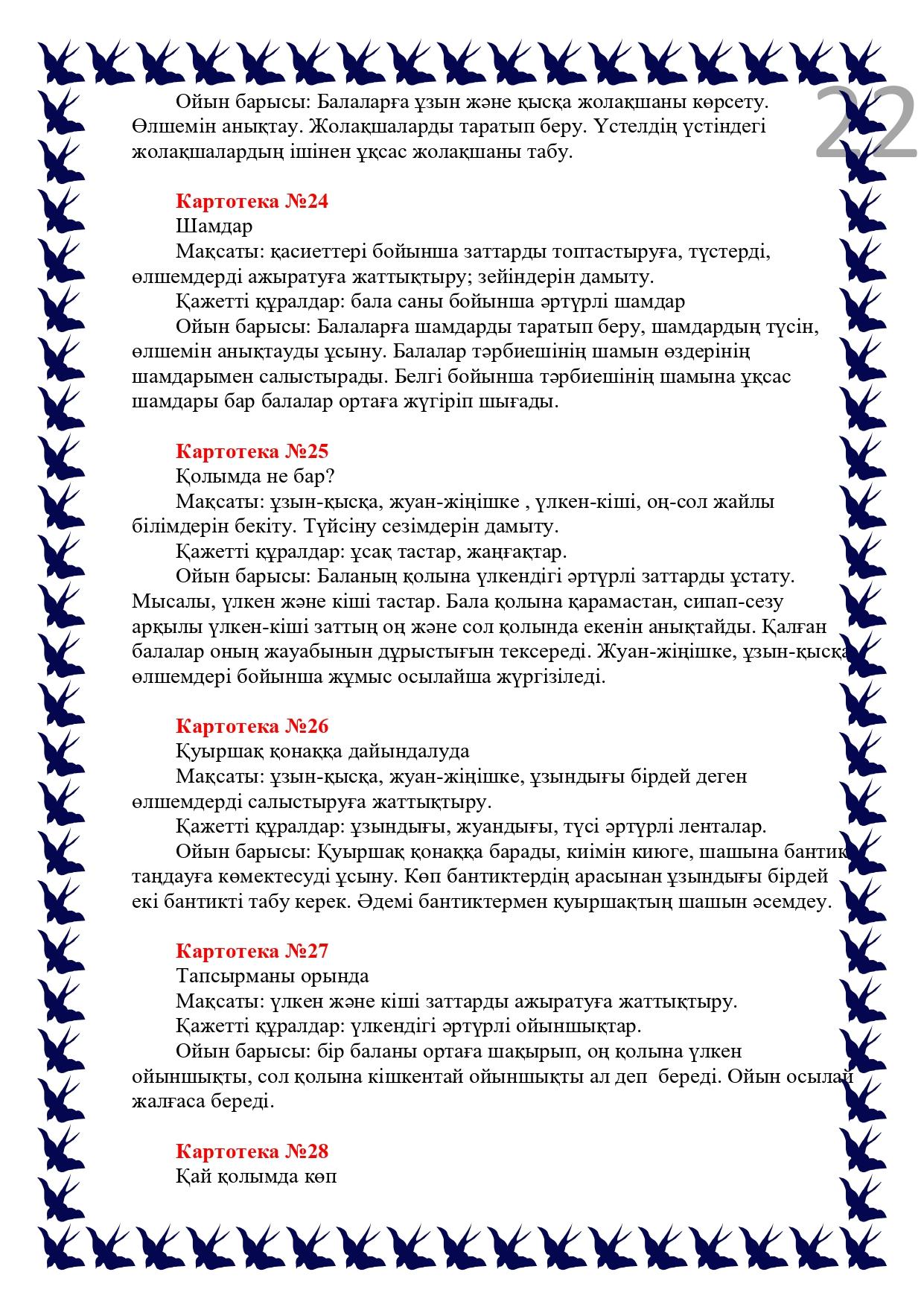 22

Ойын барысы: Балаларға ұзын және қысқа жолақшаны көрсету. Өлшемін анықтау. Жолақшаларды таратып беру. Үстелдің үстіндегі жолақшалардың ішінен ұқсас жолақшаны табу.

Картотека №24
Шамдар
Мақсаты: қасиеттері бойынша заттарды топтастыруға, түстерді, өлшемдерді ажыратуға жаттықтыру; зейіндерін дамыту.
Қажетті құралдар: бала саны бойынша әртүрлі шамдар
Ойын барысы: Балаларға шамдарды таратып беру, шамдардың түсін, өлшемін анықтауды ұсыну. Балалар тәрбиешінің шамын өздерінің шамдарымен салыстырады. Белгі бойынша тәрбиешінің шамына ұқсас шамдары бар балалар ортаға жүгіріп шығады.

Картотека №25
Қолымда не бар?
Мақсаты: ұзын-қысқа, жуан-жіңішке , үлкен-кіші, оң-сол жайлы білімдерін бекіту. Түйсіну сезімдерін дамыту.
Қажетті құралдар: ұсақ тастар, жаңғақтар.
Ойын барысы: Баланың қолына үлкендігі әртүрлі заттарды ұстату. Мысалы, үлкен және кіші тастар. Бала қолына қарамастан, сипап-сезу арқылы үлкен-кіші заттың оң және сол қолында екенін анықтайды. Қалған балалар оның жауабынын дұрыстығын тексереді. Жуан-жіңішке, ұзын-қысқа өлшемдері бойынша жұмыс осылайша жүргізіледі.

Картотека №26
Қуыршақ қонаққа дайындалуда
Мақсаты: ұзын-қысқа, жуан-жіңішке, ұзындығы бірдей деген өлшемдерді салыстыруға жаттықтыру.
Қажетті құралдар: ұзындығы, жуандығы, түсі әртүрлі ленталар.
Ойын барысы: Қуыршақ қонаққа барады, киімін киюге, шашына бантик таңдауға көмектесуді ұсыну. Көп бантиктердің арасынан ұзындығы бірдей екі бантикті табу керек. Әдемі бантиктермен қуыршақтың шашын әсемдеу.

Картотека №27
Тапсырманы орында
Мақсаты: үлкен және кіші заттарды ажыратуға жаттықтыру.
Қажетті құралдар: үлкендігі әртүрлі ойыншықтар.
Ойын барысы: бір баланы ортаға шақырып, оң қолына үлкен ойыншықты, сол қолына кішкентай ойыншықты ал деп береді. Ойын осылай жалғаса береді.

Картотека №28
Қай қолымда көп